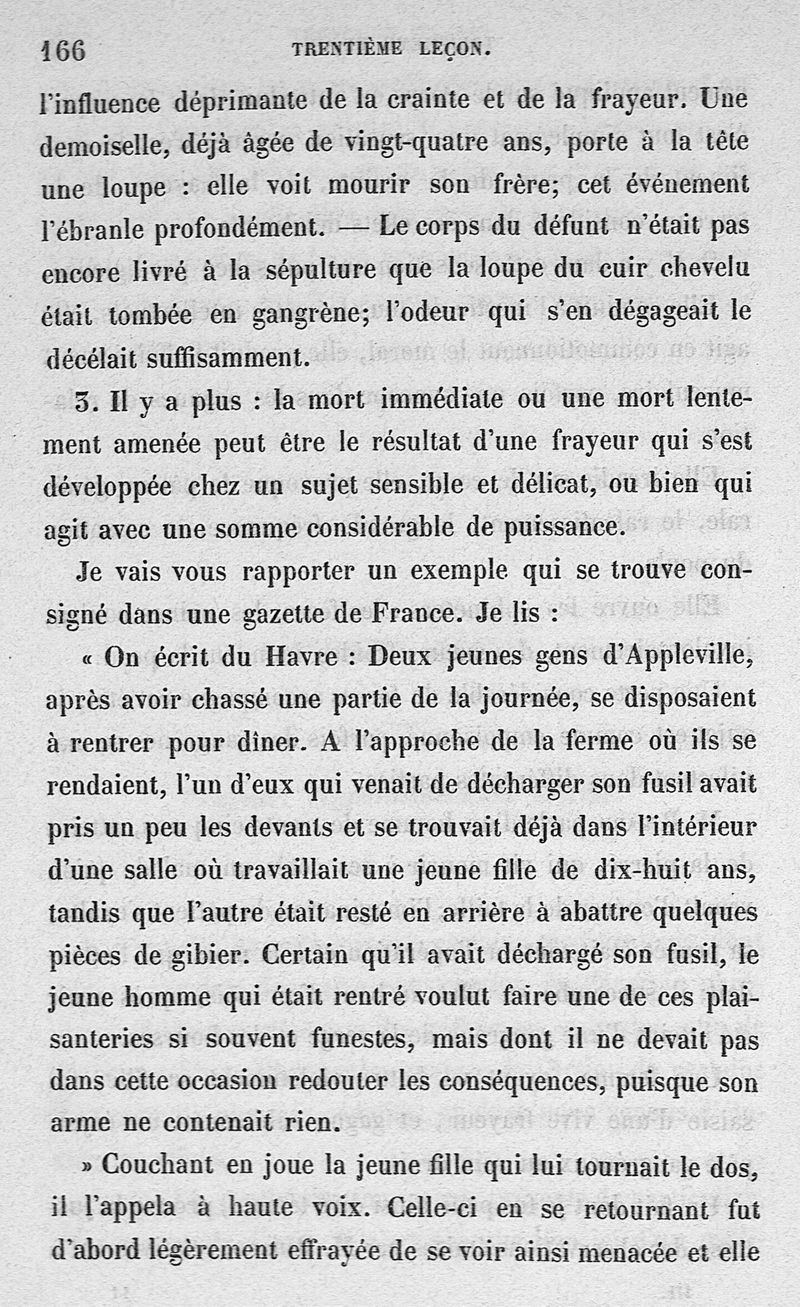 166 TRENTIÈME LEÇON.

l'influence déprimante de la crainte et de la frayeur. Une demoiselle, déjà âgée de vingt-quatre ans, porte à la tête une loupe : elle voit mourir son frère; cet événement l'ébranle profondément. — Le corps du défunt n'était pas encore livré à la sépulture que la loupe du cuir chevelu était tombée en gangrène; l'odeur qui s'en dégageait le décélait suffisamment.

3. Il y a plus : la mort immédiate ou une mort lentement amenée peut être le résultat d'une frayeur qui s'est développée chez un sujet sensible et délicat, ou bien qui agit avec une somme considérable de puissance.

Je vais vous rapporter un exemple qui se trouve consigné dans une gazette de France. Je lis :

« On écrit du Havre : Deux jeunes gens d'Appleville, après avoir chassé une partie de la journée, se disposaient à rentrer pour dîner. A l'approche de la ferme où ils se rendaient, l'un d'eux qui venait de décharger son fusil avait pris un peu les devants et se trouvait déjà dans l'intérieur d'une salle où travaillait une jeune fille de dix-huit ans, tandis que l'autre était resté en arrière à abattre quelques pièces de gibier. Certain qu'il avait déchargé son fusil, le jeune homme qui était rentré voulut faire une de ces plaisanteries si souvent funestes, mais dont il ne devait pas dans cette occasion redouter les conséquences, puisque son arme ne contenait rien.

» Couchant en joue la jeune fille qui lui tournait le dos, il l'appela à haute voix. Celle-ci en se retournant fut d'abord légèrement effrayée de se voir ainsi menacée et elle